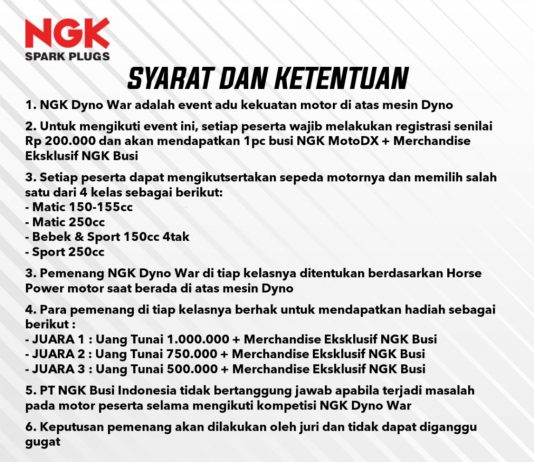 NGK
SPARK PLUGS

SYARAT DAN KETENTUAN

1. NGK Dyno War adalah event adu kekuatan motor di atas mesin Dyno

2. Untuk mengikuti event ini, setiap peserta wajib melakukan registrasi senilai Rp 200.000 dan akan mendapatkan 1pc busi NGK MotoDX + Merchandise Eksklusif NGK Busi

3. Setiap peserta dapat mengikutsertakan sepeda motornya dan memilih salah satu dari 4 kelas sebagai berikut:
- Matic 150-155cc
- Matic 250cc
- Bebek & Sport 150cc 4tak
- Sport 250cc

3. Pemenang NGK Dyno War di tiap kelasnya ditentukan berdasarkan Horse Power motor saat berada di atas mesin Dyno

4. Para pemenang di tiap kelasnya berhak untuk mendapatkan hadiah sebagai berikut :
- JUARA 1 : Uang Tunai 1.000.000 + Merchandise Eksklusif NGK Busi
- JUARA 2 : Uang Tunai 750.000 + Merchandise Eksklusif NGK Busi
- JUARA 3 : Uang Tunai 500.000 + Merchandise Eksklusif NGK Busi

5. PT NGK Busi Indonesia tidak bertanggung jawab apabila terjadi masalah pada motor peserta selama mengikuti kompetisi NGK Dyno War

6. Keputusan pemenang akan dilakukan oleh juri dan tidak dapat diganggu gugat